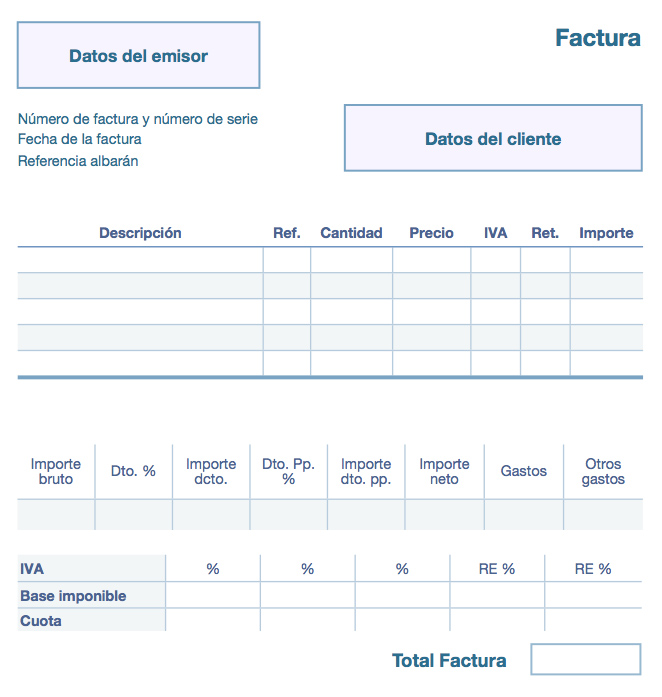 Datos del emisor

Factura

Número de factura y número de serie
Fecha de la factura
Referencia albarán

Datos del cliente

| Descripción | Ref. | Cantidad | Precio | IVA | Ret. | Importe |
|---|---|---|---|---|---|---|
| | | | | | | |
| | | | | | | |
| | | | | | | |
| | | | | | | |
| | | | | | | |

| Importe bruto | Dto. % | Importe dcto. | Dto. Pp. % | Importe dto. pp. | Importe neto | Gastos | Otros gastos |
|---|---|---|---|---|---|---|---|
| | | | | | | | |

| IVA | % | % | % | RE % | RE % |
|---|---|---|---|---|---|
| Base imponible | | | | | |
| Cuota | | | | | |

Total Factura